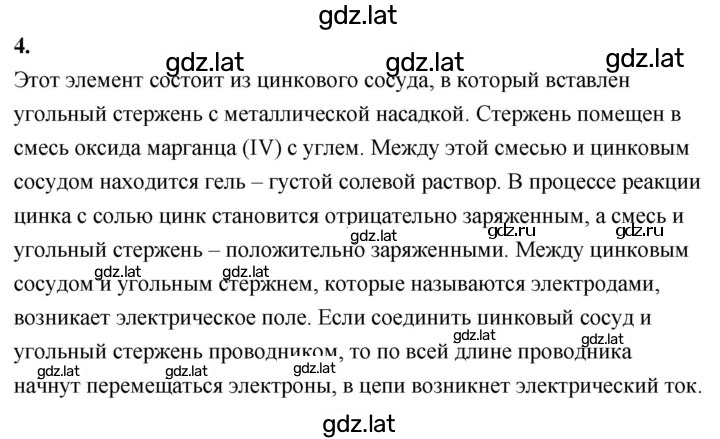 gdz.lat

4.

gdz.lat gdz.lat gdz.lat

Этот элемент состоит из цинкового сосуда, в который вставлен угольный стержень с металлической насадкой. Стержень помещен в смесь оксида марганца (IV) с углем. Между этой смесью и цинковым сосудом находится гель – густой солевой раствор. В процессе реакции цинка с солью цинк становится отрицательно заряженным, а смесь и угольный стержень – положительно заряженными. Между цинковым сосудом и угольным стержнем, которые называются электродами, возникает электрическое поле. Если соединить цинковый сосуд и угольный стержень проводником, то по всей длине проводника начнут перемещаться электроны, в цепи возникнет электрический ток.

gdz.lat gdz.ru gdz.ru gdz.lat gdz.lat gdz.lat gdz.lat gdz.lat gdz.lat gdz.lat

gdz.lat